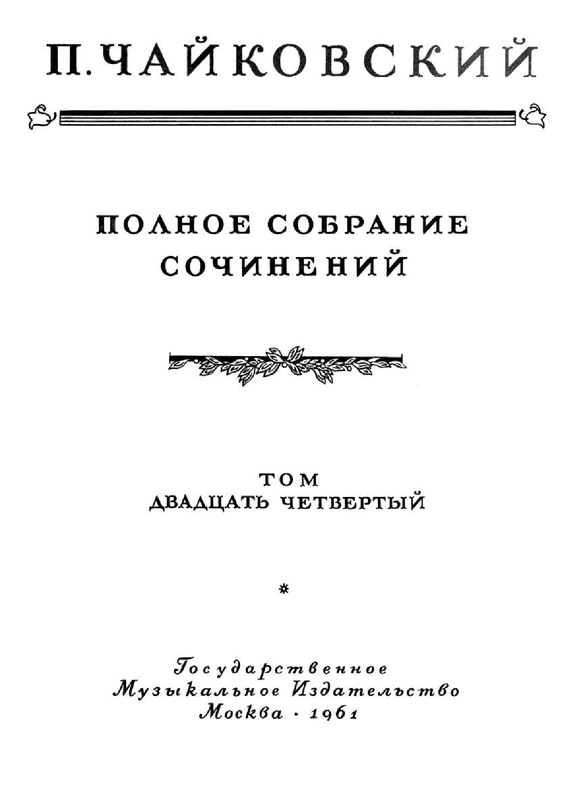 П. ЧАЙКОВСКИЙ

ПОЛНОЕ СОБРАНИЕ СОЧИНЕНИЙ

ТОМ
ДВАДЦАТЬ ЧЕТВЕРТЫЙ

*

Государственное
Музыкальное Издательство
Москва · 1961